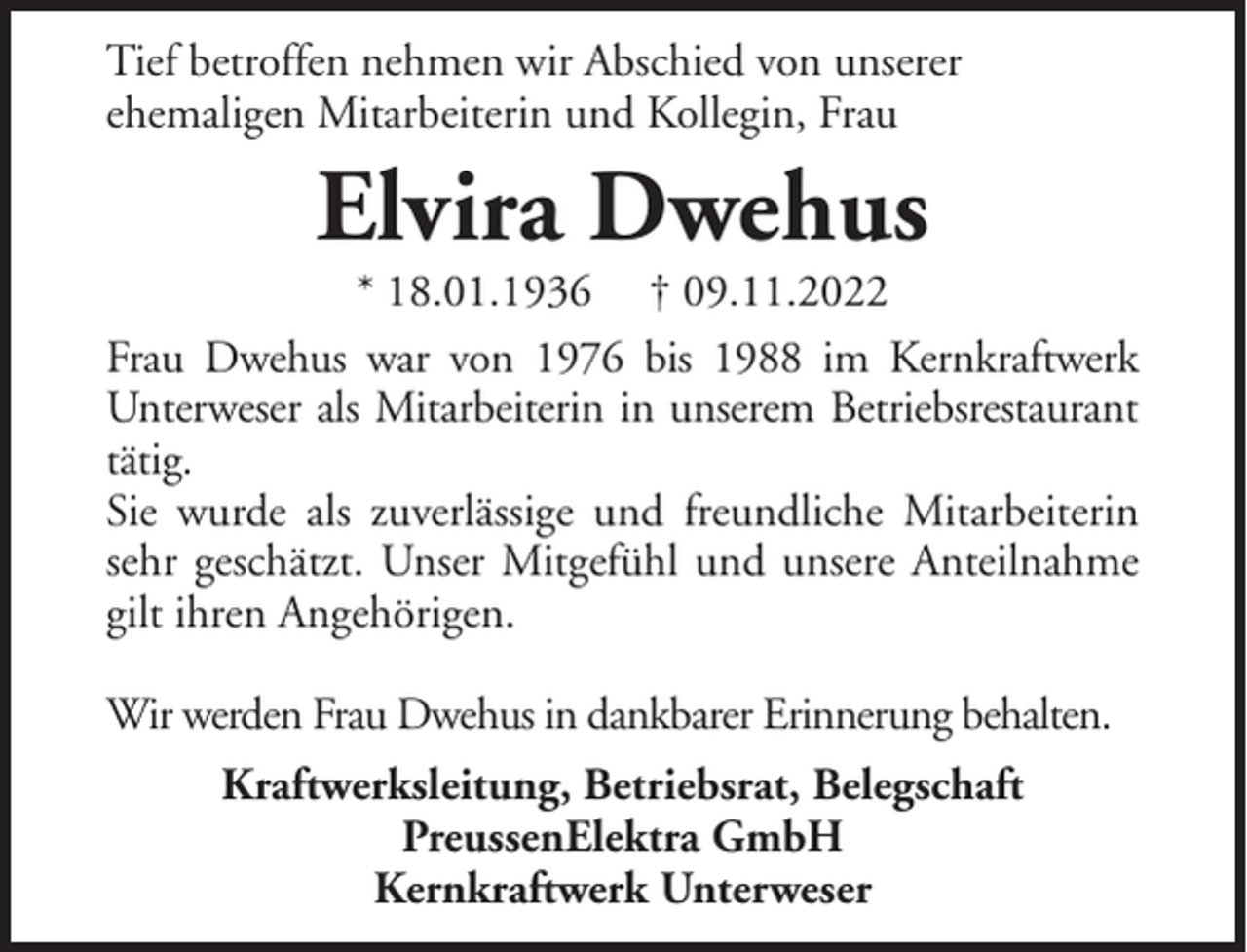 Tief betroffen nehmen wir Abschied von unserer ehemaligen Mitarbeiterin und Kollegin, Frau

Elvira Dwehus

* 18.01.1936 † 09.11.2022

Frau Dwehus war von 1976 bis 1988 im Kernkraftwerk Unterweser als Mitarbeiterin in unserem Betriebsrestaurant tätig.
Sie wurde als zuverlässige und freundliche Mitarbeiterin sehr geschätzt. Unser Mitgefühl und unsere Anteilnahme gilt ihren Angehörigen.

Wir werden Frau Dwehus in dankbarer Erinnerung behalten.

Kraftwerksleitung, Betriebsrat, Belegschaft
PreussenElektra GmbH
Kernkraftwerk Unterweser